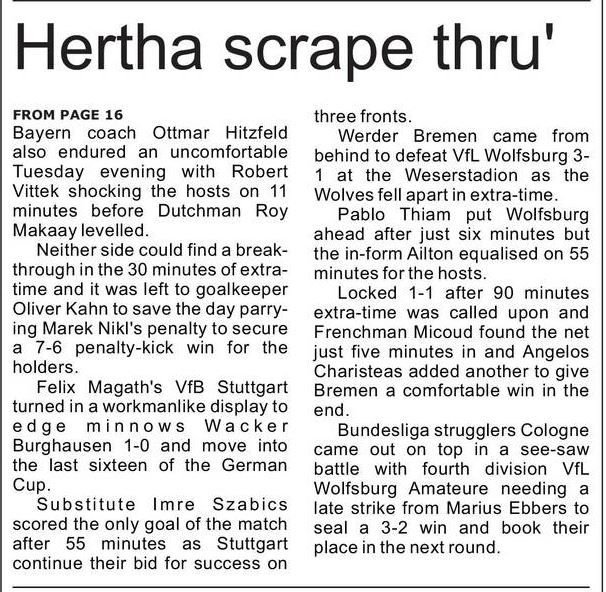 Hertha scrape thru'

FROM PAGE 16
Bayern coach Ottmar Hitzfeld also endured an uncomfortable Tuesday evening with Robert Vittek shocking the hosts on 11 minutes before Dutchman Roy Makaay levelled.

Neither side could find a breakthrough in the 30 minutes of extra-time and it was left to goalkeeper Oliver Kahn to save the day parrying Marek Nikl's penalty to secure a 7-6 penalty-kick win for the holders.

Felix Magath's VfB Stuttgart turned in a workmanlike display to edge minnows Wacker Burghausen 1-0 and move into the last sixteen of the German Cup.

Substitute Imre Szabics scored the only goal of the match after 55 minutes as Stuttgart continue their bid for success on three fronts.

Werder Bremen came from behind to defeat VfL Wolfsburg 3-1 at the Weserstadion as the Wolves fell apart in extra-time.

Pablo Thiam put Wolfsburg ahead after just six minutes but the in-form Ailton equalised on 55 minutes for the hosts.

Locked 1-1 after 90 minutes extra-time was called upon and Frenchman Micoud found the net just five minutes in and Angelos Charisteas added another to give Bremen a comfortable win in the end.

Bundesliga strugglers Cologne came out on top in a see-saw battle with fourth division VfL Wolfsburg Amateure needing a late strike from Marius Ebbers to seal a 3-2 win and book their place in the next round.